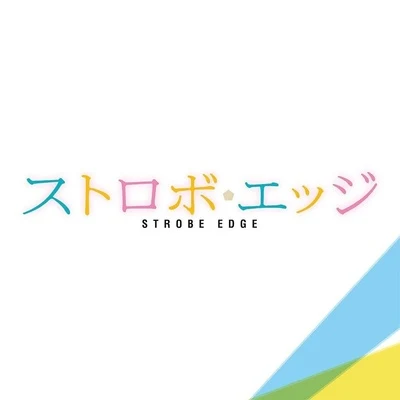 ストロボ・エッジ
STROBE EDGE